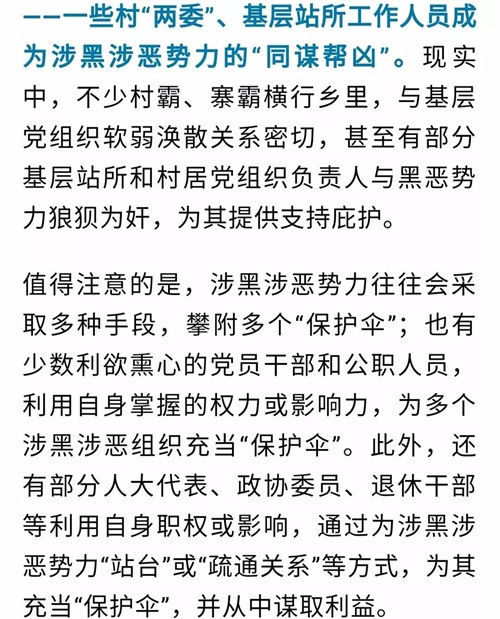 ——一些村“两委”、基层站所工作人员成为涉黑涉恶势力的“同谋帮凶”。现实中，不少村霸、寨霸横行乡里，与基层党组织软弱涣散关系密切，甚至有部分基层站所和村居党组织负责人与黑恶势力狼狈为奸，为其提供支持庇护。

值得注意的是，涉黑涉恶势力往往会采取多种手段，攀附多个“保护伞”；也有少数利欲熏心的党员干部和公职人员，利用自身掌握的权力或影响力，为多个涉黑涉恶组织充当“保护伞”。此外，还有部分人大代表、政协委员、退休干部等利用自身职权或影响，通过为涉黑涉恶势力“站台”或“疏通关系”等方式，为其充当“保护伞”，并从中谋取利益。